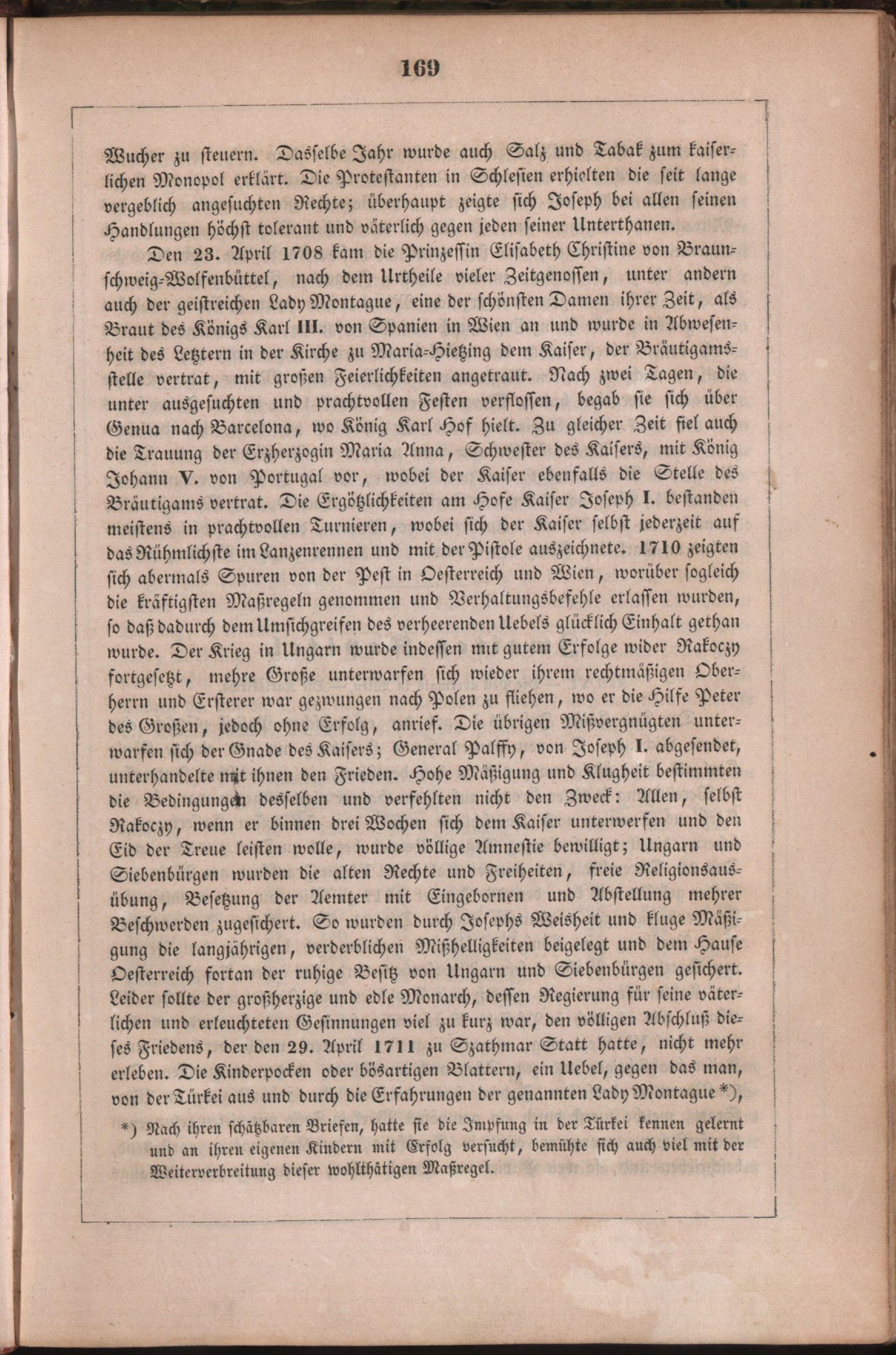 169

Wucher zu steuern. Dasselbe Jahr wurde auch Salz und Tabak zum kaiserlichen Monopol erklärt. Die Protestanten in Schlesien erhielten die seit lange vergeblich angesuchten Rechte; überhaupt zeigte sich Joseph bei allen seinen Handlungen höchst tolerant und väterlich gegen jeden seiner Unterthanen.

Den 23. April 1708 kam die Prinzessin Elisabeth Christine von Braunschweig-Wolfenbüttel, nach dem Urtheile vieler Zeitgenossen, unter andern auch der geistreichen Lady Montague, eine der schönsten Damen ihrer Zeit, als Braut des Königs Karl III. von Spanien in Wien an und wurde in Abwesenheit des Letztern in der Kirche zu Maria-Hietzing dem Kaiser, der Bräutigamsstelle vertrat, mit großen Feierlichkeiten angetraut. Nach zwei Tagen, die unter ausgesuchten und prachtvollen Festen verflossen, begab sie sich über Genua nach Barcelona, wo König Karl Hof hielt. Zu gleicher Zeit fiel auch die Trauung der Erzherzogin Maria Anna, Schwester des Kaisers, mit König Johann V. von Portugal vor, wobei der Kaiser ebenfalls die Stelle des Bräutigams vertrat. Die Ergötzlichkeiten am Hofe Kaiser Joseph I. bestanden meistens in prachtvollen Turnieren, wobei sich der Kaiser selbst jederzeit auf das Rühmlichste im Lanzenrennen und mit der Pistole auszeichnete. 1710 zeigten sich abermals Spuren von der Pest in Oesterreich und Wien, worüber sogleich die kräftigsten Maßregeln genommen und Verhaltungsbefehle erlassen wurden, so daß dadurch dem Umsichgreifen des verheerenden Uebels glücklich Einhalt gethan wurde. Der Krieg in Ungarn wurde indessen mit gutem Erfolge wider Rakoczy fortgesetzt, mehre Große unterwarfen sich wieder ihrem rechtmäßigen Oberherrn und Ersterer war gezwungen nach Polen zu fliehen, wo er die Hilfe Peter des Großen, jedoch ohne Erfolg, anrief. Die übrigen Mißvergnügten unterwarfen sich der Gnade des Kaisers; General Palffy, von Joseph I. abgesendet, unterhandelte mit ihnen den Frieden. Hohe Mäßigung und Klugheit bestimmten die Bedingungen desselben und verfehlten nicht den Zweck: Allen, selbst Rakoczy, wenn er binnen drei Wochen sich dem Kaiser unterwerfen und den Eid der Treue leisten wolle, wurde völlige Amnestie bewilligt; Ungarn und Siebenbürgen wurden die alten Rechte und Freiheiten, freie Religionsausübung, Besetzung der Aemter mit Eingebornen und Abstellung mehrer Beschwerden zugesichert. So wurden durch Josephs Weisheit und kluge Mäßigung die langjährigen, verderblichen Mißhelligkeiten beigelegt und dem Hause Oesterreich fortan der ruhige Besitz von Ungarn und Siebenbürgen gesichert. Leider sollte der großherzige und edle Monarch, dessen Regierung für seine väterlichen und erleuchteten Gesinnungen viel zu kurz war, den völligen Abschluß dieses Friedens, der den 29. April 1711 zu Szathmar Statt hatte, nicht mehr erleben. Die Kinderpocken oder bösartigen Blattern, ein Uebel, gegen das man, von der Türkei aus und durch die Erfahrungen der genannten Lady Montague *),

*) Nach ihren schätzbaren Briefen, hatte sie die Impfung in der Türkei kennen gelernt und an ihren eigenen Kindern mit Erfolg versucht, bemühte sich auch viel mit der Weiterverbreitung dieser wohlthätigen Maßregel.